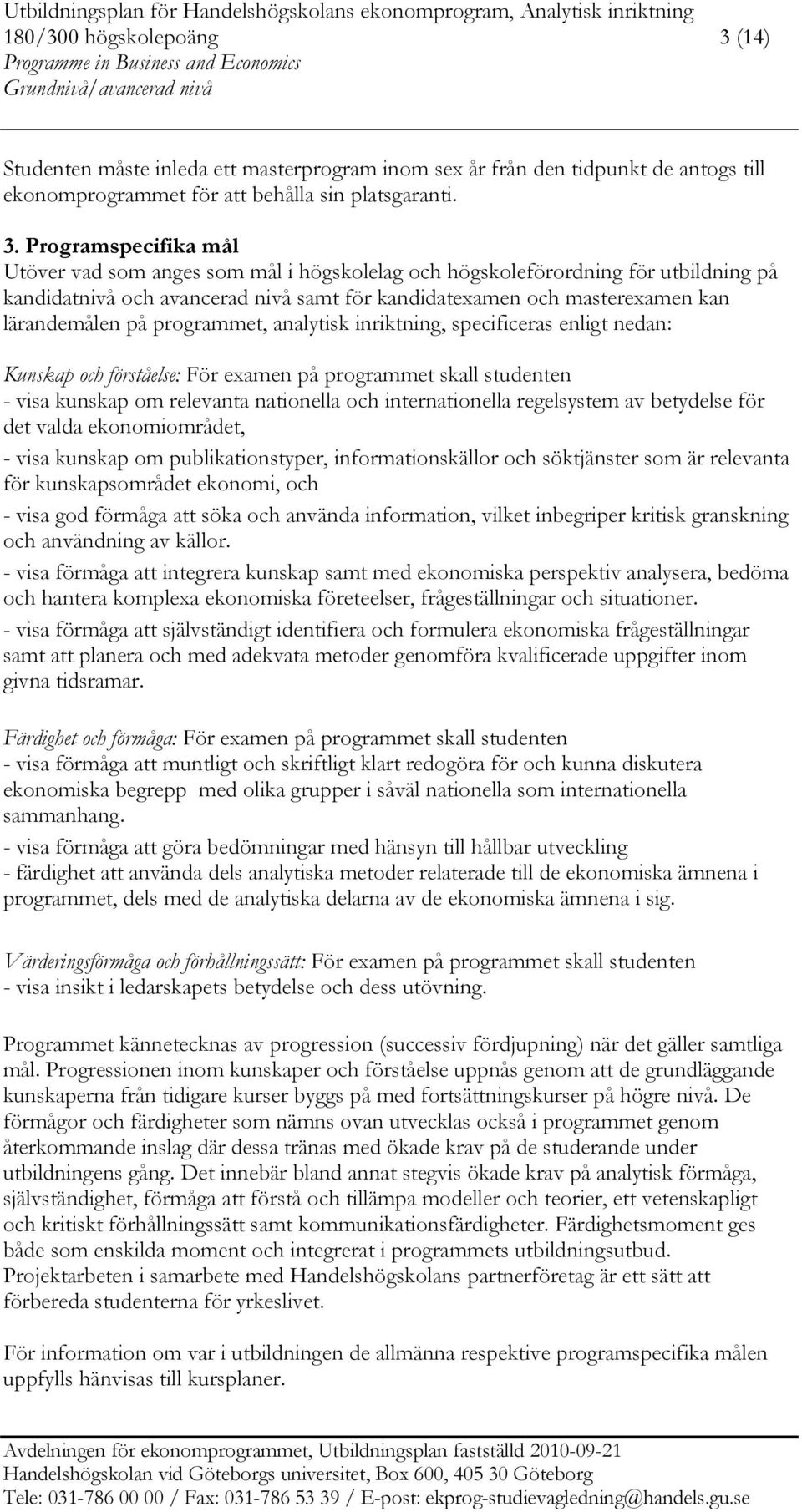 Utbildningsplan för Handelshögskolans ekonomprogram, Analytisk inriktning
180/300 högskolepoäng 3 (14)
Programme in Business and Economics
Grundnivå/avancerad nivå

Studenten måste inleda ett masterprogram inom sex år från den tidpunkt de antogs till ekonomprogrammet för att behålla sin platsgaranti.

3. Programspecifika mål
Utöver vad som anges som mål i högskolelag och högskoleförordning för utbildning på kandidatnivå och avancerad nivå samt för kandidatexamen och masterexamen kan lärandemålen på programmet, analytisk inriktning, specificeras enligt nedan:

Kunskap och förståelse: För examen på programmet skall studenten
- visa kunskap om relevanta nationella och internationella regelsystem av betydelse för det valda ekonomiområdet,
- visa kunskap om publikationstyper, informationskällor och söktjänster som är relevanta för kunskapsområdet ekonomi, och
- visa god förmåga att söka och använda information, vilket inbegriper kritisk granskning och användning av källor.
- visa förmåga att integrera kunskap samt med ekonomiska perspektiv analysera, bedöma och hantera komplexa ekonomiska företeelser, frågeställningar och situationer.
- visa förmåga att självständigt identifiera och formulera ekonomiska frågeställningar samt att planera och med adekvata metoder genomföra kvalificerade uppgifter inom givna tidsramar.

Färdighet och förmåga: För examen på programmet skall studenten
- visa förmåga att muntligt och skriftligt klart redogöra för och kunna diskutera ekonomiska begrepp med olika grupper i såväl nationella som internationella sammanhang.
- visa förmåga att göra bedömningar med hänsyn till hållbar utveckling
- färdighet att använda dels analytiska metoder relaterade till de ekonomiska ämnena i programmet, dels med de analytiska delarna av de ekonomiska ämnena i sig.

Värderingsförmåga och förhållningssätt: För examen på programmet skall studenten
- visa insikt i ledarskapets betydelse och dess utövning.

Programmet kännetecknas av progression (successiv fördjupning) när det gäller samtliga mål. Progressionen inom kunskaper och förståelse uppnås genom att de grundläggande kunskaperna från tidigare kurser byggs på med fortsättningskurser på högre nivå. De förmågor och färdigheter som nämns ovan utvecklas också i programmet genom återkommande inslag där dessa tränas med ökade krav på de studerande under utbildningens gång. Det innebär bland annat stegvis ökade krav på analytisk förmåga, självständighet, förmåga att förstå och tillämpa modeller och teorier, ett vetenskapligt och kritiskt förhållningssätt samt kommunikationsfärdigheter. Färdighetsmoment ges både som enskilda moment och integrerat i programmets utbildningsutbud. Projektarbeten i samarbete med Handelshögskolans partnerföretag är ett sätt att förbereda studenterna för yrkeslivet.

För information om var i utbildningen de allmänna respektive programspecifika målen uppfylls hänvisas till kursplaner.

Avdelningen för ekonomprogrammet, Utbildningsplan fastställd 2010-09-21
Handelshögskolan vid Göteborgs universitet, Box 600, 405 30 Göteborg
Tele: 031-786 00 00 / Fax: 031-786 53 39 / E-post: ekprog-studievagledning@handels.gu.se